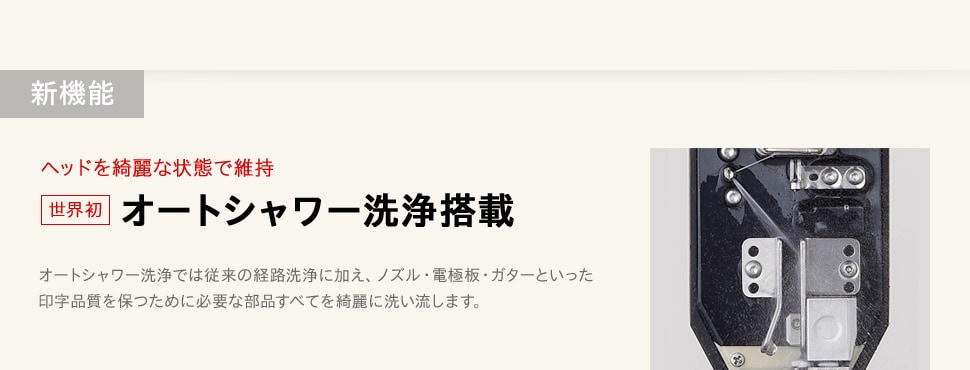 新機能

ヘッドを綺麗な状態で維持

世界初 オートシャワー洗浄搭載

オートシャワー洗浄では従来の経路洗浄に加え、ノズル・電極板・ガターといった印字品質を保つために必要な部品すべてを綺麗に洗い流します。